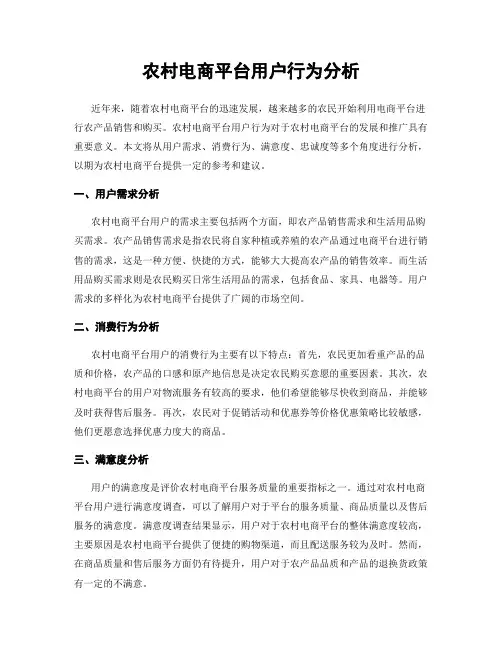 农村电商平台用户行为分析

近年来，随着农村电商平台的迅速发展，越来越多的农民开始利用电商平台进行农产品销售和购买。农村电商平台用户行为对于农村电商平台的发展和推广具有重要意义。本文将从用户需求、消费行为、满意度、忠诚度等多个角度进行分析，以期为农村电商平台提供一定的参考和建议。

一、用户需求分析

农村电商平台用户的需求主要包括两个方面，即农产品销售需求和生活用品购买需求。农产品销售需求是指农民将自家种植或养殖的农产品通过电商平台进行销售的需求，这是一种方便、快捷的方式，能够大大提高农产品的销售效率。而生活用品购买需求则是农民购买日常生活用品的需求，包括食品、家具、电器等。用户需求的多样化为农村电商平台提供了广阔的市场空间。

二、消费行为分析

农村电商平台用户的消费行为主要有以下特点：首先，农民更加看重产品的品质和价格，农产品的口感和原产地信息是决定农民购买意愿的重要因素。其次，农村电商平台的用户对物流服务有较高的要求，他们希望能够尽快收到商品，并能够及时获得售后服务。再次，农民对于促销活动和优惠券等价格优惠策略比较敏感，他们更愿意选择优惠力度大的商品。

三、满意度分析

用户的满意度是评价农村电商平台服务质量的重要指标之一。通过对农村电商平台用户进行满意度调查，可以了解用户对于平台的服务质量、商品质量以及售后服务的满意度。满意度调查结果显示，用户对于农村电商平台的整体满意度较高，主要原因是农村电商平台提供了便捷的购物渠道，而且配送服务较为及时。然而，在商品质量和售后服务方面仍有待提升，用户对于农产品品质和产品的退换货政策有一定的不满意。